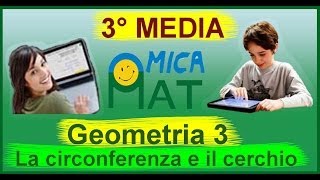 3° MEDIA

MICA
MAT

Geometria 3
La circonferenza e il cerchio